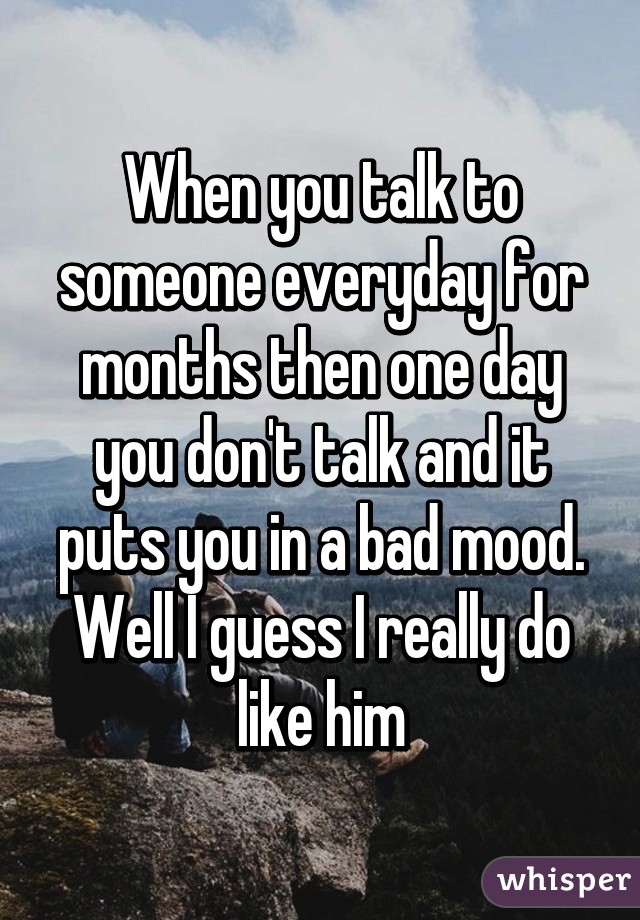 When you talk to someone everyday for months then one day you don't talk and it puts you in a bad mood. Well I guess I really do like him

whisper